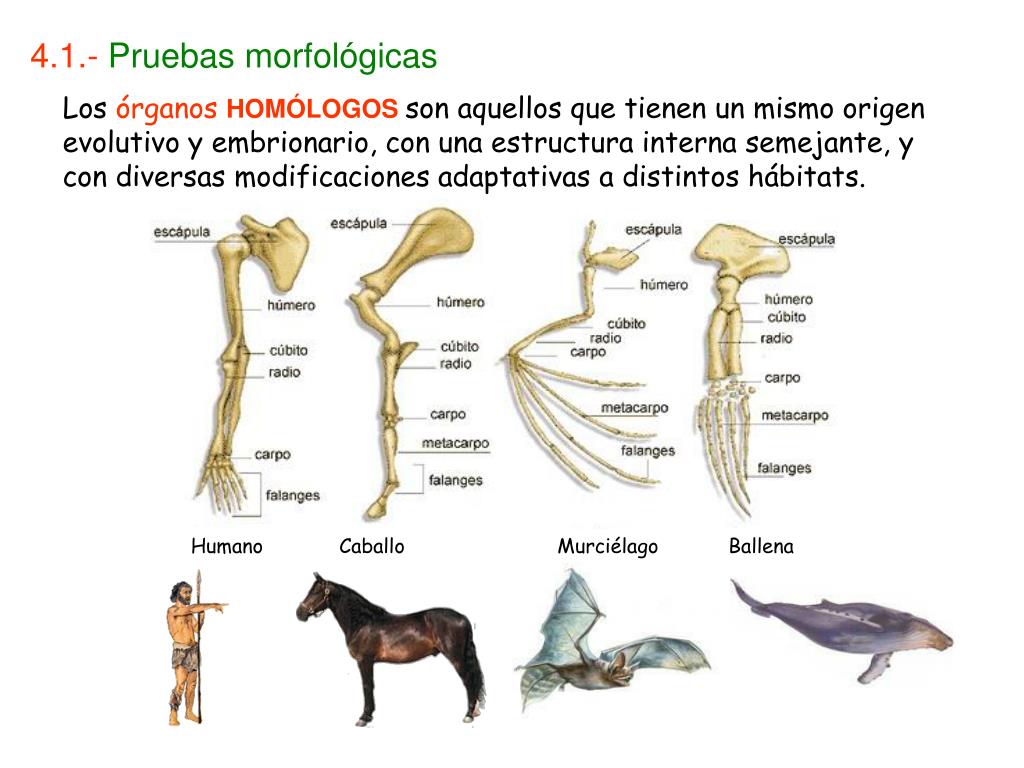 4.1.- Pruebas morfológicas

Los órganos HOMÓLOGOS son aquellos que tienen un mismo origen evolutivo y embrionario, con una estructura interna semejante, y con diversas modificaciones adaptativas a distintos hábitats.

escápula
húmero
cúbito
radio
carpo
falanges

escápula
húmero
cúbito
radio
carpo
metacarpo
falanges

escápula
húmero
cúbito
radio
carpo
metacarpo
falanges

escápula
húmero
cúbito
radio
carpo
metacarpo
falanges

Humano
Caballo
Murciélago
Ballena